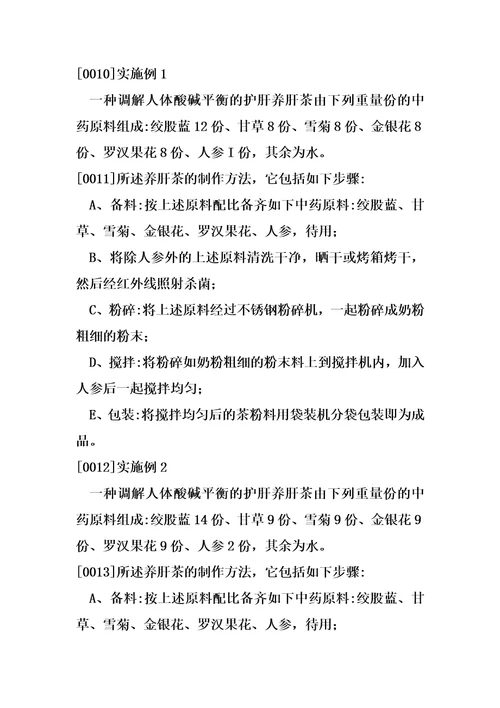 [0010]实施例 1

一种调解人体酸碱平衡的护肝养肝茶由下列重量份的中药原料组成:绞股蓝 12 份、甘草 8 份、雪菊 8 份、金银花 8 份、罗汉果花 8 份、人参 I 份，其余为水。

[0011]所述养肝茶的制作方法，它包括如下步骤:

A、备料:按上述原料配比备齐如下中药原料:绞股蓝、甘草、雪菊、金银花、罗汉果花、人参，待用;

B、将除人参外的上述原料清洗干净，晒干或烤箱烤干，然后经红外线照射杀菌;

C、粉碎:将上述原料经过不锈钢粉碎机，一起粉碎成奶粉粗细的粉末;

D、搅拌:将粉碎如奶粉粗细的粉末料上到搅拌机内，加入人参后一起搅拌均匀;

E、包装:将搅拌均匀后的茶粉料用袋装机分袋包装即为成品。

[0012]实施例 2

一种调解人体酸碱平衡的护肝养肝茶由下列重量份的中药原料组成:绞股蓝 14 份、甘草 9 份、雪菊 9 份、金银花 9 份、罗汉果花 9 份、人参 2 份，其余为水。

[0013]所述养肝茶的制作方法，它包括如下步骤:

A、备料:按上述原料配比备齐如下中药原料:绞股蓝、甘草、雪菊、金银花、罗汉果花、人参，待用;